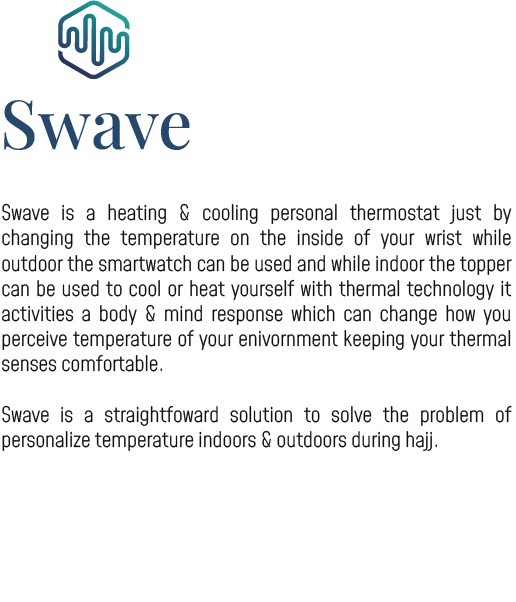 Swave

Swave is a heating & cooling personal thermostat just by changing the temperature on the inside of your wrist while outdoor the smartwatch can be used and while indoor the topper can be used to cool or heat yourself with thermal technology it activities a body & mind response which can change how you perceive temperature of your enivornment keeping your thermal senses comfortable.

Swave is a straightfoward solution to solve the problem of personalize temperature indoors & outdoors during hajj.